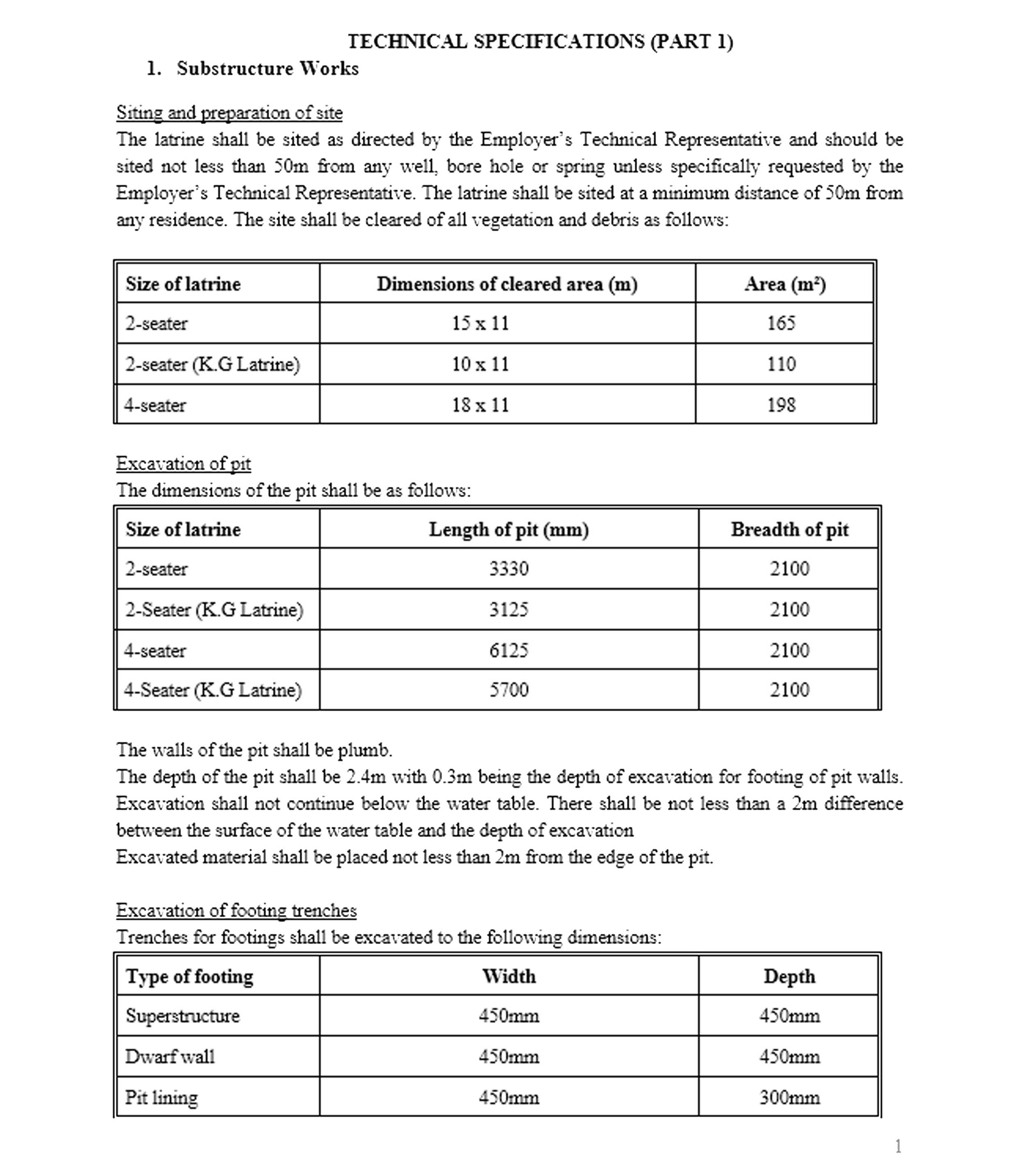 TECHNICAL SPECIFICATIONS (PART 1)

1. Substructure Works

Siting and preparation of site

The latrine shall be sited as directed by the Employer's Technical Representative and should be sited not less than 50m from any well, bore hole or spring unless specifically requested by the Employer's Technical Representative. The latrine shall be sited at a minimum distance of 50m from any residence. The site shall be cleared of all vegetation and debris as follows:

| Size of latrine | Dimensions of cleared area (m) | Area ($m^2$) |
|---|---|---|
| 2-seater | 15 x 11 | 165 |
| 2-seater (K.G Latrine) | 10 x 11 | 110 |
| 4-seater | 18 x 11 | 198 |

Excavation of pit

The dimensions of the pit shall be as follows:

| Size of latrine | Length of pit (mm) | Breadth of pit |
|---|---|---|
| 2-seater | 3330 | 2100 |
| 2-Seater (K.G Latrine) | 3125 | 2100 |
| 4-seater | 6125 | 2100 |
| 4-Seater (K.G Latrine) | 5700 | 2100 |

The walls of the pit shall be plumb.

The depth of the pit shall be 2.4m with 0.3m being the depth of excavation for footing of pit walls. Excavation shall not continue below the water table. There shall be not less than a 2m difference between the surface of the water table and the depth of excavation

Excavated material shall be placed not less than 2m from the edge of the pit.

Excavation of footing trenches

Trenches for footings shall be excavated to the following dimensions:

| Type of footing | Width | Depth |
|---|---|---|
| Superstructure | 450mm | 450mm |
| Dwarf wall | 450mm | 450mm |
| Pit lining | 450mm | 300mm |

1